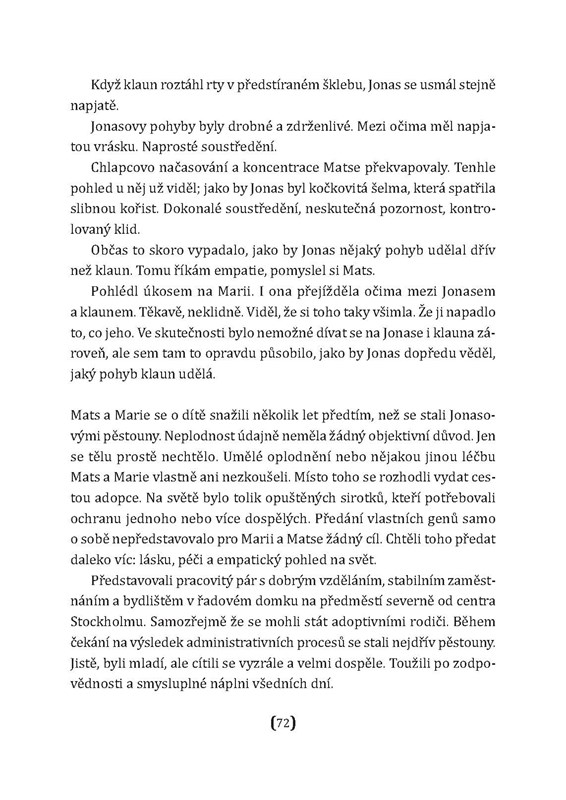 Když klaun roztáhl rty v předstíraném šklebu, Jonas se usmál stejně napjatě.

Jonasovy pohyby byly drobné a zdrženlivé. Mezi očima měl napjatou vrásku. Naprosté soustředění.

Chlapcovo načasování a koncentrace Matse překvapovaly. Tenhle pohled u něj už viděl; jako by Jonas byl kočkovitá šelma, která spatřila slibnou kořist. Dokonalé soustředění, neskutečná pozornost, kontrolovaný klid.

Občas to skoro vypadalo, jako by Jonas nějaký pohyb udělal dřív než klaun. Tomu říkám empatie, pomyslel si Mats.

Pohlédl úkosem na Marii. I ona přejížděla očima mezi Jonasem a klaunem. Těkavě, neklidně. Viděl, že si toho taky všimla. Že ji napadlo to, co jeho. Ve skutečnosti bylo nemožné dívat se na Jonase i klauna zároveň, ale sem tam to opravdu působilo, jako by Jonas dopředu věděl, jaký pohyb klaun udělá.

Mats a Marie se o dítě snažili několik let předtím, než se stali Jonasovými pěstouny. Neplodnost údajně neměla žádný objektivní důvod. Jen se tělu prostě nechtělo. Umělé oplodnění nebo nějakou jinou léčbu Mats a Marie vlastně ani nezkoušeli. Místo toho se rozhodli vydat cestou adopce. Na světě bylo tolik opuštěných sirotků, kteří potřebovali ochranu jednoho nebo více dospělých. Předání vlastních genů samo o sobě nepředstavovalo pro Marii a Matse žádný cíl. Chtěli toho předat daleko víc: lásku, péči a empatický pohled na svět.

Představovali pracovitý pár s dobrým vzděláním, stabilním zaměstnáním a bydlištěm v řadovém domku na předměstí severně od centra Stockholmu. Samozřejmě že se mohli stát adoptivními rodiči. Během čekání na výsledek administrativních procesů se stali nejdřív pěstouny. Jistě, byli mladí, ale cítili se vyzrále a velmi dospěle. Toužili po zodpovědnosti a smysluplné náplni všedních dní.

(72)